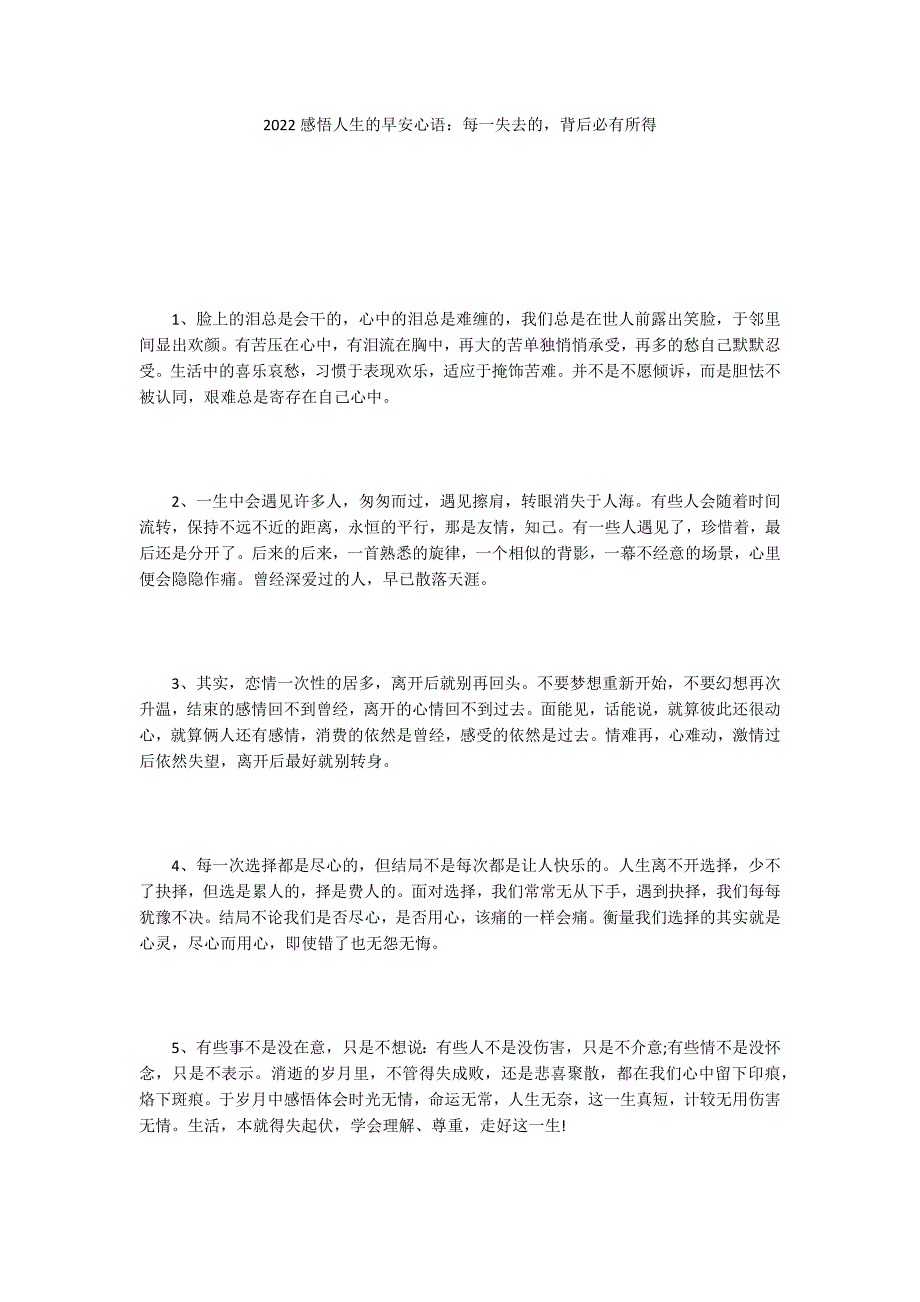 2022 感悟人生的早安心语：每一失去的，背后必有所得

1、脸上的泪总是会干的，心中的泪总是难缠的，我们总是在世人前露出笑脸，于邻里间显出欢颜。有苦压在心中，有泪流在胸中，再大的苦单独悄悄承受，再多的愁自己默默忍受。生活中的喜乐哀愁，习惯于表现欢乐，适应于掩饰苦难。并不是不愿倾诉，而是胆怯不被认同，艰难总是寄存在自己心中。

2、一生中会遇见许多人，匆匆而过，遇见擦肩，转眼消失于人海。有些人会随着时间流转，保持不远不近的距离，永恒的平行，那是友情，知己。有一些人遇见了，珍惜着，最后还是分开了。后来的后来，一首熟悉的旋律，一个相似的背影，一幕不经意的场景，心里便会隐隐作痛。曾经深爱过的人，早已散落天涯。

3、其实，恋情一次性的居多，离开后就别再回头。不要梦想重新开始，不要幻想再次升温，结束的感情回不到曾经，离开的心情回不到过去。面能见，话能说，就算彼此还很动心，就算俩人还有感情，消费的依然是曾经，感受的依然是过去。情难再，心难动，激情过后依然失望，离开后最好就别转身。

4、每一次选择都是尽心的，但结局不是每次都是让人快乐的。人生离不开选择，少不了抉择，但选是累人的，择是费人的。面对选择，我们常常无从下手，遇到抉择，我们每每犹豫不决。结局不论我们是否尽心，是否用心，该痛的一样会痛。衡量我们选择的其实就是心灵，尽心而用心，即使错了也无怨无悔。

5、有些事不是没在意，只是不想说：有些人不是没伤害，只是不介意;有些情不是没怀念，只是不表示。消逝的岁月里，不管得失成败，还是悲喜聚散，都在我们心中留下印痕，烙下斑痕。于岁月中感悟体会时光无情，命运无常，人生无奈，这一生真短，计较无用伤害无情。生活，本就得失起伏，学会理解、尊重，走好这一生!